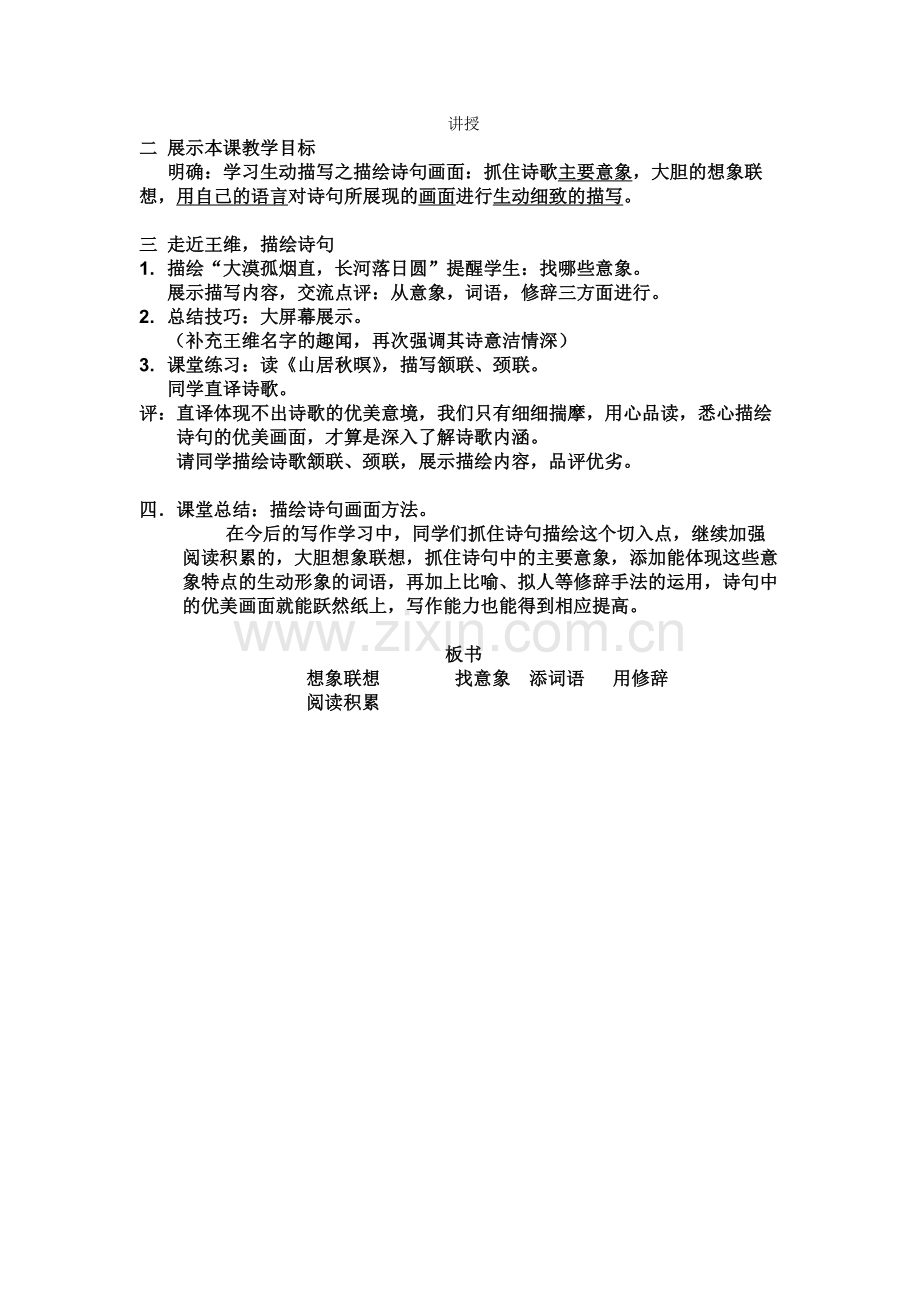 讲授

二 展示本课教学目标

明确：学习生动描写之描绘诗句画面：抓住诗歌主要意象，大胆的想象联想，用自己的语言对诗句所展现的画面进行生动细致的描写。

三 走近王维，描绘诗句

1. 描绘“大漠孤烟直，长河落日圆”提醒学生：找哪些意象。
展示描写内容，交流点评：从意象，词语，修辞三方面进行。

2. 总结技巧：大屏幕展示。
（补充王维名字的趣闻，再次强调其诗意洁情深）

3. 课堂练习：读《山居秋暝》，描写颔联、颈联。
同学直译诗歌。

评：直译体现不出诗歌的优美意境，我们只有细细揣摩，用心品读，悉心描绘诗句的优美画面，才算是深入了解诗歌内涵。
请同学描绘诗歌颔联、颈联，展示描绘内容，品评优劣。

四．课堂总结：描绘诗句画面方法。

在今后的写作学习中，同学们抓住诗句描绘这个切入点，继续加强阅读积累的，大胆想象联想，抓住诗句中的主要意象，添加能体现这些意象特点的生动形象的词语，再加上比喻、拟人等修辞手法的运用，诗句中的优美画面就能跃然纸上，写作能力也能得到相应提高。

板书

想象联想 找意象 添词语 用修辞
阅读积累

www.zixin.com.cn